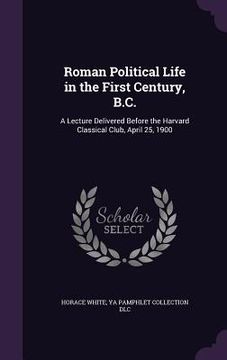 Roman Political Life in the First Century, B.C.

A Lecture Delivered Before the Harvard Classical Club, April 25, 1900

Scholar SELECT

HORACE WHITE, YA PAMPHLET COLLECTION DLC